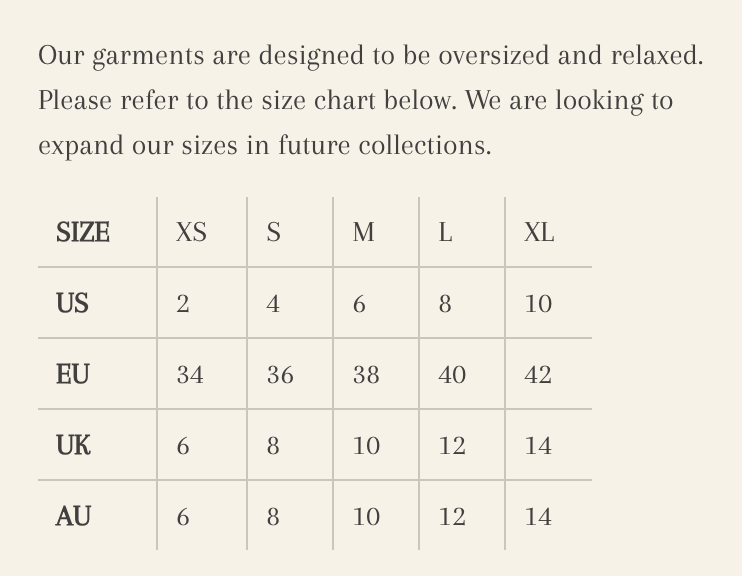 Our garments are designed to be oversized and relaxed. Please refer to the size chart below. We are looking to expand our sizes in future collections.

| SIZE | XS | S | M | L | XL |
|---|---|---|---|---|---|
| US | 2 | 4 | 6 | 8 | 10 |
| EU | 34 | 36 | 38 | 40 | 42 |
| UK | 6 | 8 | 10 | 12 | 14 |
| AU | 6 | 8 | 10 | 12 | 14 |